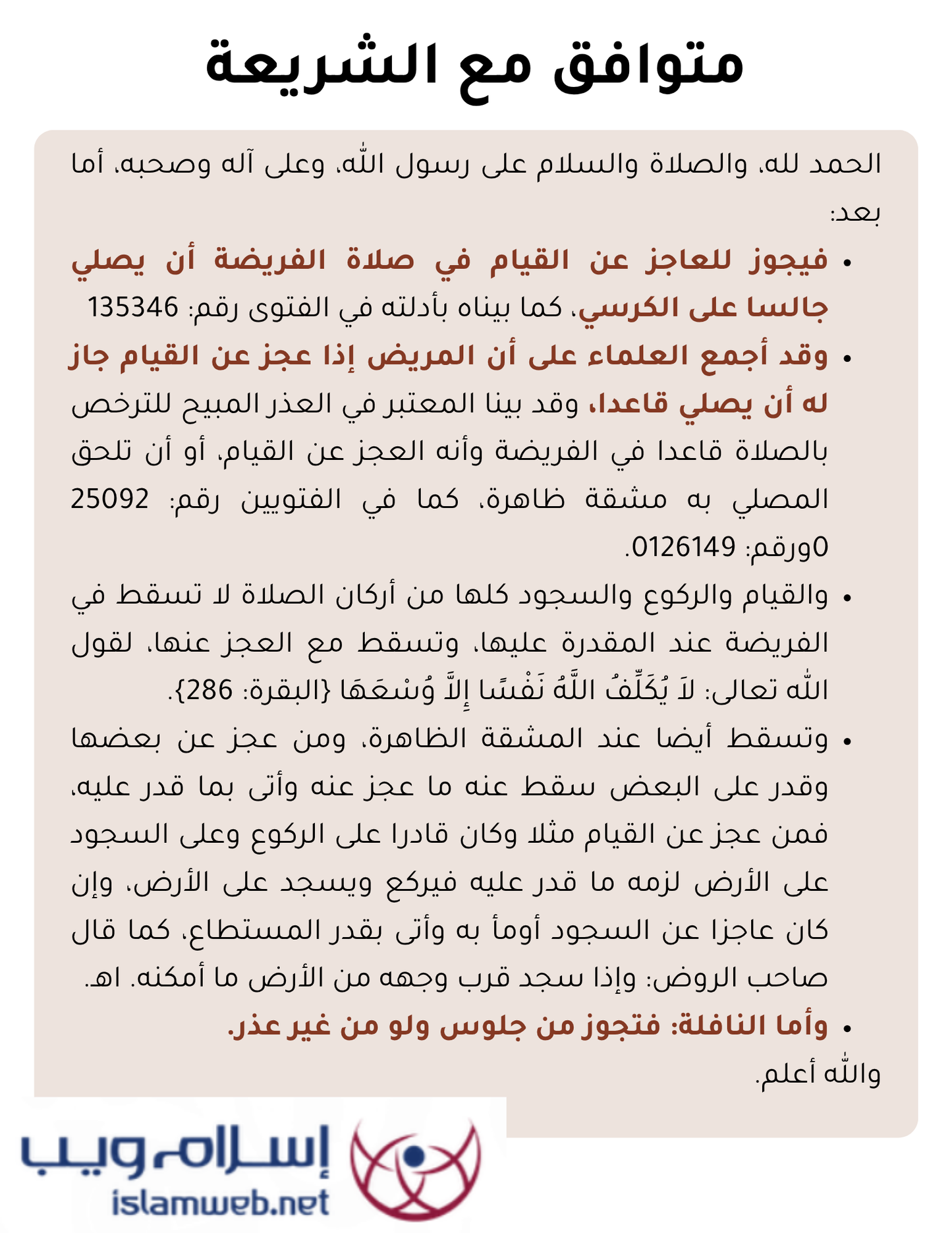 متوافق مع الشريعة

الحمد لله، والصلاة والسلام على رسول الله، وعلى آله وصحبه، أما بعد:

• فيجوز للعاجز عن القيام في صلاة الفريضة أن يصلي جالسا على الكرسي، كما بيناه بأدلته في الفتوى رقم: 135346

• وقد أجمع العلماء على أن المريض إذا عجز عن القيام جاز له أن يصلي قاعدا، وقد بينا المعتبر في العذر المبيح للترخص بالصلاة قاعدا في الفريضة وأنه العجز عن القيام، أو أن تلحق المصلي به مشقة ظاهرة، كما في الفتويين رقم: 25092 0ورقم: 0126149.

• والقيام والركوع والسجود كلها من أركان الصلاة لا تسقط في الفريضة عند المقدرة عليها، وتسقط مع العجز عنها، لقول الله تعالى: لاَ يُكَلِّفُ اللَّهُ نَفْسًا إِلاَّ وُسْعَهَا {البقرة: 286}.

• وتسقط أيضا عند المشقة الظاهرة، ومن عجز عن بعضها وقدر على البعض سقط عنه ما عجز عنه وأتى بما قدر عليه، فمن عجز عن القيام مثلا وكان قادرا على الركوع وعلى السجود على الأرض لزمه ما قدر عليه فيركع ويسجد على الأرض، وإن كان عاجزا عن السجود أومأ به وأتى بقدر المستطاع، كما قال صاحب الروض: وإذا سجد قرب وجهه من الأرض ما أمكنه. اهـ.

• وأما النافلة: فتجوز من جلوس ولو من غير عذر.

والله أعلم.

إسلام ويب
islamweb.net